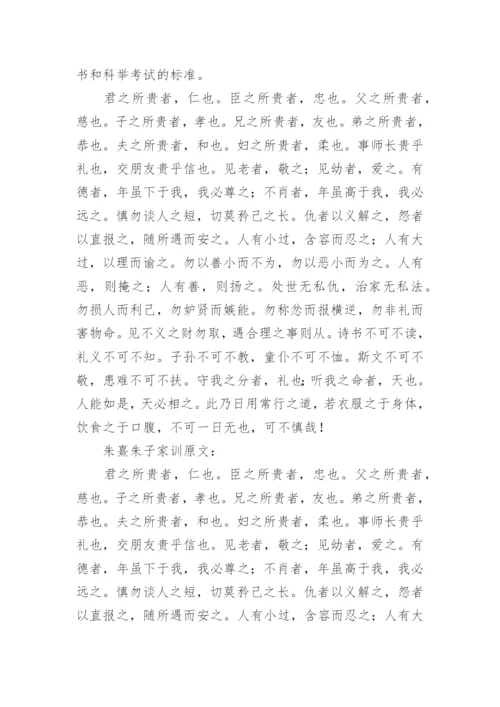 书和科举考试的标准。

君之所贵者，仁也。臣之所贵者，忠也。父之所贵者，慈也。子之所贵者，孝也。兄之所贵者，友也。弟之所贵者，恭也。夫之所贵者，和也。妇之所贵者，柔也。事师长贵乎礼也，交朋友贵乎信也。见老者，敬之；见幼者，爱之。有德者，年虽下于我，我必尊之；不肖者，年虽高于我，我必远之。慎勿谈人之短，切莫矜己之长。仇者以义解之，怨者以直报之，随所遇而安之。人有小过，含容而忍之；人有大过，以理而谕之。勿以善小而不为，勿以恶小而为之。人有恶，则掩之；人有善，则扬之。处世无私仇，治家无私法。勿损人而利己，勿妒贤而嫉能。勿称忿而报横逆，勿非礼而害物命。见不义之财勿取，遇合理之事则从。诗书不可不读，礼义不可不知。子孙不可不教，童仆不可不恤。斯文不可不敬，患难不可不扶。守我之分者，礼也；听我之命者，天也。人能如是，天必相之。此乃日用常行之道，若衣服之于身体，饮食之于口腹，不可一日无也，可不慎哉！

朱熹朱子家训原文：

君之所贵者，仁也。臣之所贵者，忠也。父之所贵者，慈也。子之所贵者，孝也。兄之所贵者，友也。弟之所贵者，恭也。夫之所贵者，和也。妇之所贵者，柔也。事师长贵乎礼也，交朋友贵乎信也。见老者，敬之；见幼者，爱之。有德者，年虽下于我，我必尊之；不肖者，年虽高于我，我必远之。慎勿谈人之短，切莫矜己之长。仇者以义解之，怨者以直报之，随所遇而安之。人有小过，含容而忍之；人有大